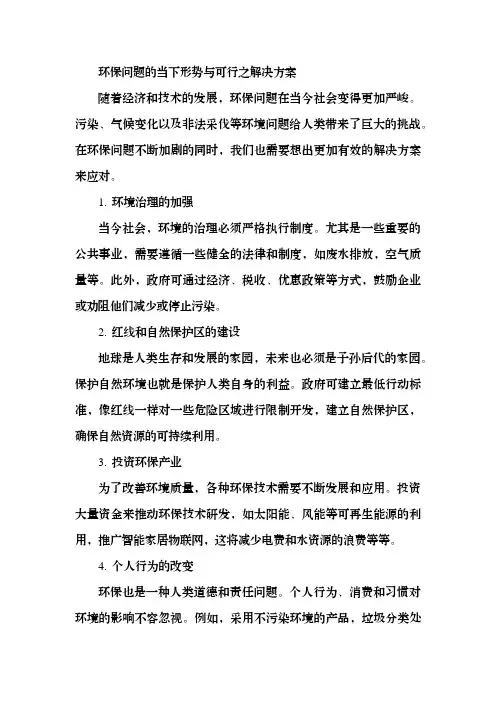 环保问题的当下形势与可行之解决方案

随着经济和技术的发展，环保问题在当今社会变得更加严峻。污染、气候变化以及非法采伐等环境问题给人类带来了巨大的挑战。在环保问题不断加剧的同时，我们也需要想出更加有效的解决方案来应对。

1. 环境治理的加强

当今社会，环境的治理必须严格执行制度。尤其是一些重要的公共事业，需要遵循一些健全的法律和制度，如废水排放，空气质量等。此外，政府可通过经济、税收、优惠政策等方式，鼓励企业或劝阻他们减少或停止污染。

2. 红线和自然保护区的建设

地球是人类生存和发展的家园，未来也必须是子孙后代的家园。保护自然环境也就是保护人类自身的利益。政府可建立最低行动标准，像红线一样对一些危险区域进行限制开发，建立自然保护区，确保自然资源的可持续利用。

3. 投资环保产业

为了改善环境质量，各种环保技术需要不断发展和应用。投资大量资金来推动环保技术研发，如太阳能、风能等可再生能源的利用，推广智能家居物联网，这将减少电费和水资源的浪费等等。

4. 个人行为的改变

环保也是一种人类道德和责任问题。个人行为、消费和习惯对环境的影响不容忽视。例如，采用不污染环境的产品，垃圾分类处